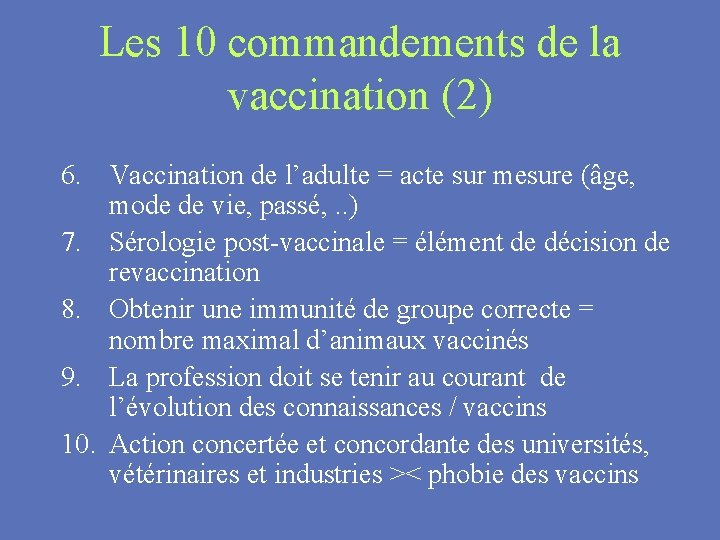 Les 10 commandements de la vaccination (2)

6. Vaccination de l’adulte = acte sur mesure (âge, mode de vie, passé, ..)
7. Sérologie post-vaccinale = élément de décision de revaccination
8. Obtenir une immunité de groupe correcte = nombre maximal d’animaux vaccinés
9. La profession doit se tenir au courant de l’évolution des connaissances / vaccins
10. Action concertée et concordante des universités, vétérinaires et industries >< phobie des vaccins